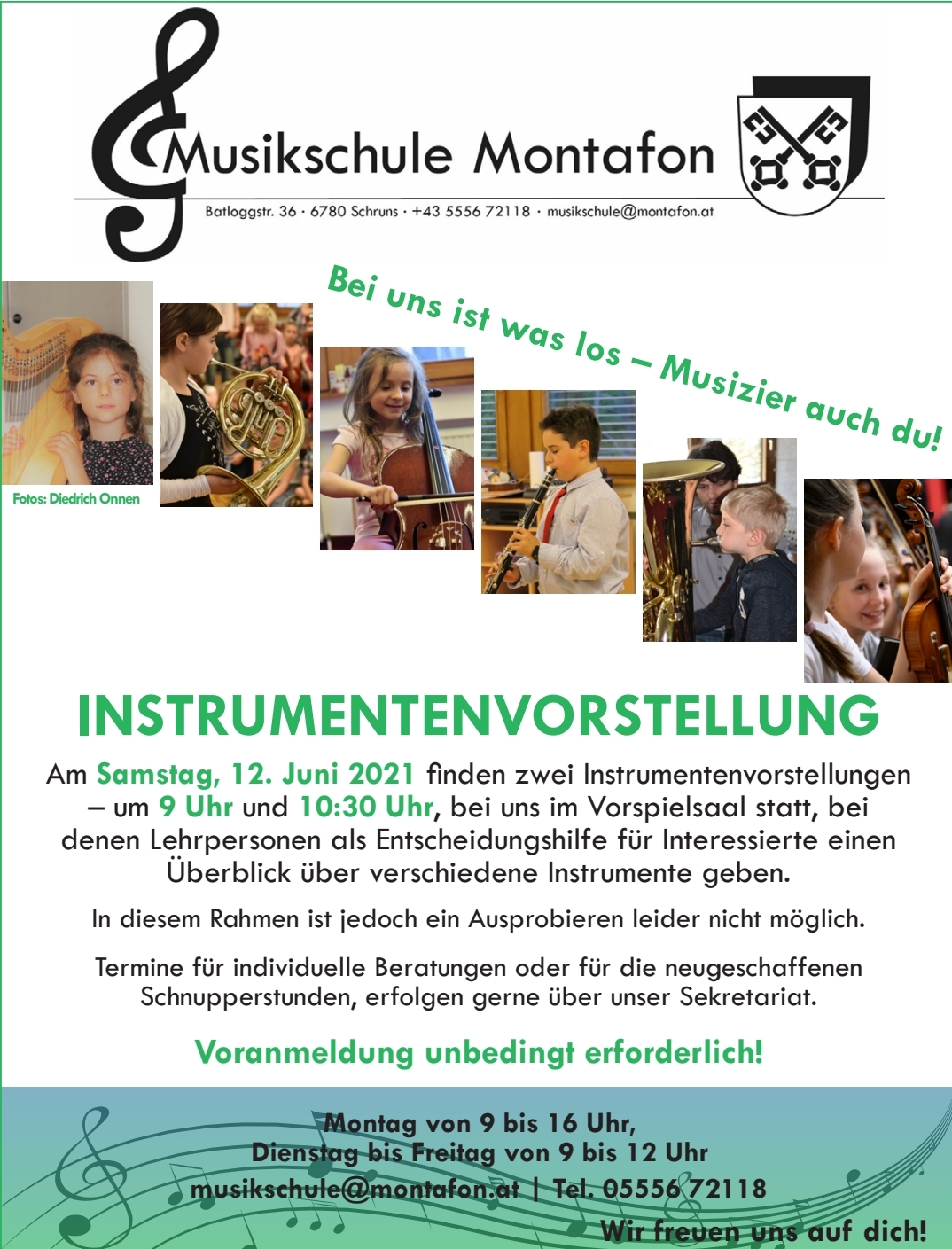 Musikschule Montafon

Batloggstr. 36 · 6780 Schruns · +43 5556 72118 · musikschule@montafon.at

Bei uns ist was los – Musizier auch du!

Fotos: Diedrich Onnen

INSTRUMENTENVORSTELLUNG

Am Samstag, 12. Juni 2021 finden zwei Instrumentenvorstellungen – um 9 Uhr und 10:30 Uhr, bei uns im Vorspielsaal statt, bei denen Lehrpersonen als Entscheidungshilfe für Interessierte einen Überblick über verschiedene Instrumente geben.

In diesem Rahmen ist jedoch ein Ausprobieren leider nicht möglich.

Termine für individuelle Beratungen oder für die neugeschaffenen Schnupperstunden, erfolgen gerne über unser Sekretariat.

Voranmeldung unbedingt erforderlich!

Montag von 9 bis 16 Uhr,
Dienstag bis Freitag von 9 bis 12 Uhr
musikschule@montafon.at | Tel. 05556 72118

Wir freuen uns auf dich!